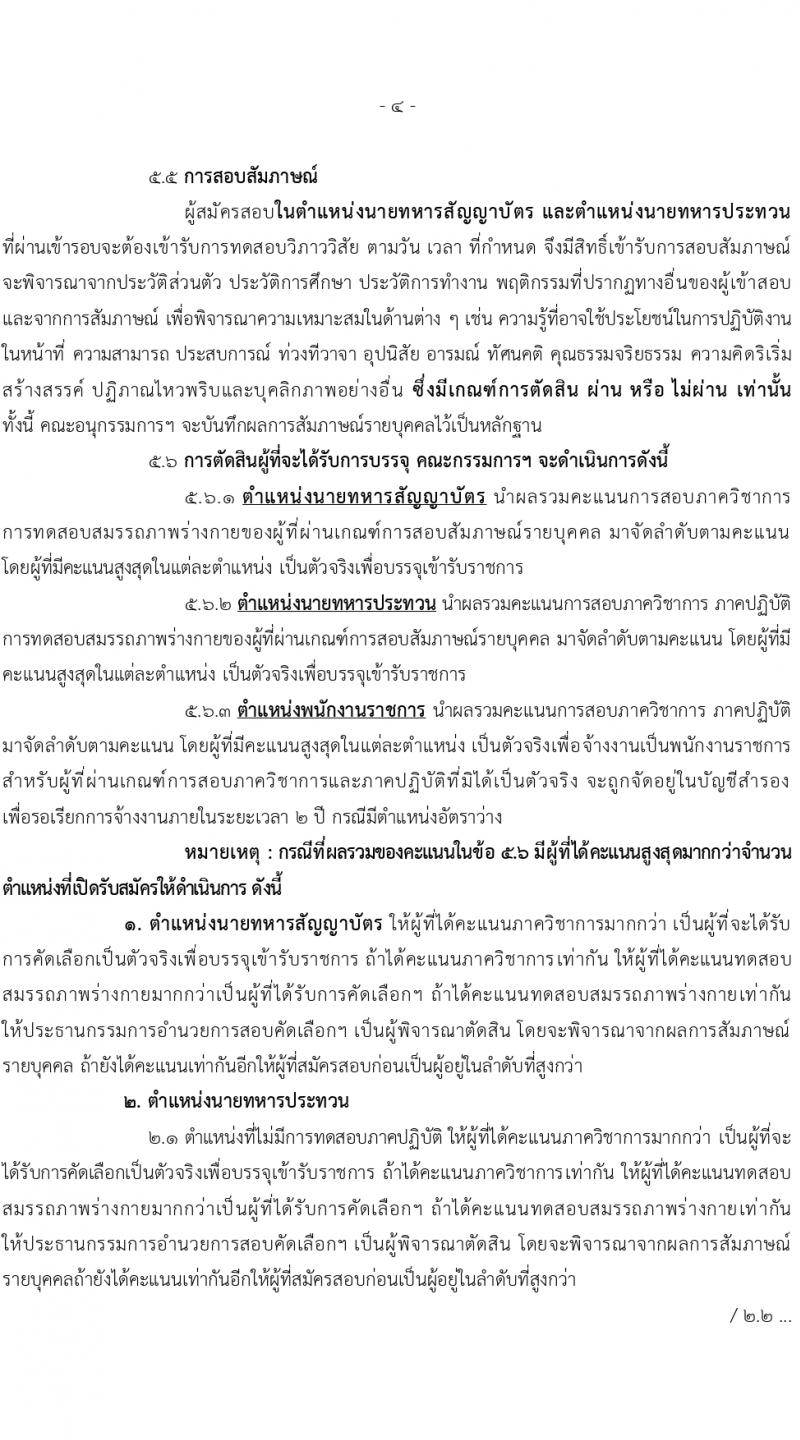 - ๔ -

๕.๕ การสอบสัมภาษณ์

ผู้สมัครสอบในตำแหน่งนายทหารสัญญาบัตร และตำแหน่งนายทหารประทวน ที่ผ่านเข้ารอบจะต้องเข้ารับการทดสอบวิภาววิสัย ตามวัน เวลา ที่กำหนด จึงมีสิทธิ์เข้ารับการสอบสัมภาษณ์ จะพิจารณาจากประวัติส่วนตัว ประวัติการศึกษา ประวัติการทำงาน พฤติกรรมที่ปรากฏทางอื่นของผู้เข้าสอบ และจากการสัมภาษณ์ เพื่อพิจารณาความเหมาะสมในด้านต่าง ๆ เช่น ความรู้ที่อาจใช้ประโยชน์ในการปฏิบัติงานในหน้าที่ ความสามารถ ประสบการณ์ ท่วงทีวาจา อุปนิสัย อารมณ์ ทัศนคติ คุณธรรมจริยธรรม ความคิดริเริ่มสร้างสรรค์ ปฏิภาณไหวพริบและบุคลิกภาพอย่างอื่น ซึ่งมีเกณฑ์การตัดสิน ผ่าน หรือ ไม่ผ่าน เท่านั้น ทั้งนี้ คณะอนุกรรมการฯ จะบันทึกผลการสัมภาษณ์รายบุคคลไว้เป็นหลักฐาน

๕.๖ การตัดสินผู้ที่จะได้รับการบรรจุ คณะกรรมการฯ จะดำเนินการดังนี้

๕.๖.๑ ตำแหน่งนายทหารสัญญาบัตร นำผลรวมคะแนนการสอบภาควิชาการ การทดสอบสมรรถภาพร่างกายของผู้ที่ผ่านเกณฑ์การสอบสัมภาษณ์รายบุคคล มาจัดลำดับตามคะแนน โดยผู้ที่มีคะแนนสูงสุดในแต่ละตำแหน่ง เป็นตัวจริงเพื่อบรรจุเข้ารับราชการ

๕.๖.๒ ตำแหน่งนายทหารประทวน นำผลรวมคะแนนการสอบภาควิชาการ ภาคปฏิบัติ การทดสอบสมรรถภาพร่างกายของผู้ที่ผ่านเกณฑ์การสอบสัมภาษณ์รายบุคคล มาจัดลำดับตามคะแนน โดยผู้ที่มีคะแนนสูงสุดในแต่ละตำแหน่ง เป็นตัวจริงเพื่อบรรจุเข้ารับราชการ

๕.๖.๓ ตำแหน่งพนักงานราชการ นำผลรวมคะแนนการสอบภาควิชาการ ภาคปฏิบัติ มาจัดลำดับตามคะแนน โดยผู้ที่มีคะแนนสูงสุดในแต่ละตำแหน่ง เป็นตัวจริงเพื่อจ้างงานเป็นพนักงานราชการ สำหรับผู้ที่ผ่านเกณฑ์การสอบภาควิชาการและภาคปฏิบัติที่มิได้เป็นตัวจริง จะถูกจัดอยู่ในบัญชีสำรอง เพื่อรอเรียกการจ้างงานภายในระยะเวลา ๒ ปี กรณีมีตำแหน่งอัตราว่าง

หมายเหตุ : กรณีที่ผลรวมของคะแนนในข้อ ๕.๖ มีผู้ที่ได้คะแนนสูงสุดมากกว่าจำนวนตำแหน่งที่เปิดรับสมัครให้ดำเนินการ ดังนี้

๑. ตำแหน่งนายทหารสัญญาบัตร ให้ผู้ที่ได้คะแนนภาควิชาการมากกว่า เป็นผู้ที่จะได้รับการคัดเลือกเป็นตัวจริงเพื่อบรรจุเข้ารับราชการ ถ้าได้คะแนนภาควิชาการเท่ากัน ให้ผู้ที่ได้คะแนนทดสอบสมรรถภาพร่างกายมากกว่าเป็นผู้ที่ได้รับการคัดเลือกฯ ถ้าได้คะแนนทดสอบสมรรถภาพร่างกายเท่ากัน ให้ประธานกรรมการอำนวยการสอบคัดเลือกฯ เป็นผู้พิจารณาตัดสิน โดยจะพิจารณาจากผลการสัมภาษณ์รายบุคคล ถ้ายังได้คะแนนเท่ากันอีกให้ผู้ที่สมัครสอบก่อนเป็นผู้อยู่ในลำดับที่สูงกว่า

๒. ตำแหน่งนายทหารประทวน

๒.๑ ตำแหน่งที่ไม่มีการทดสอบภาคปฏิบัติ ให้ผู้ที่ได้คะแนนภาควิชาการมากกว่า เป็นผู้ที่จะได้รับการคัดเลือกเป็นตัวจริงเพื่อบรรจุเข้ารับราชการ ถ้าได้คะแนนภาควิชาการเท่ากัน ให้ผู้ที่ได้คะแนนทดสอบสมรรถภาพร่างกายมากกว่าเป็นผู้ที่ได้รับการคัดเลือกฯ ถ้าได้คะแนนทดสอบสมรรถภาพร่างกายเท่ากัน ให้ประธานกรรมการอำนวยการสอบคัดเลือกฯ เป็นผู้พิจารณาตัดสิน โดยจะพิจารณาจากผลการสัมภาษณ์รายบุคคลถ้ายังได้คะแนนเท่ากันอีกให้ผู้ที่สมัครสอบก่อนเป็นผู้อยู่ในลำดับที่สูงกว่า

/ ๒.๒ ...